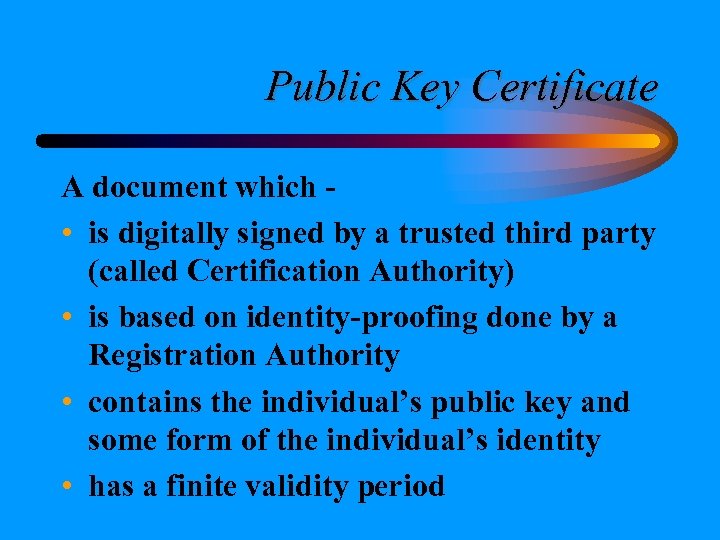 Public Key Certificate

A document which -

• is digitally signed by a trusted third party (called Certification Authority)

• is based on identity-proofing done by a Registration Authority

• contains the individual's public key and some form of the individual's identity

• has a finite validity period